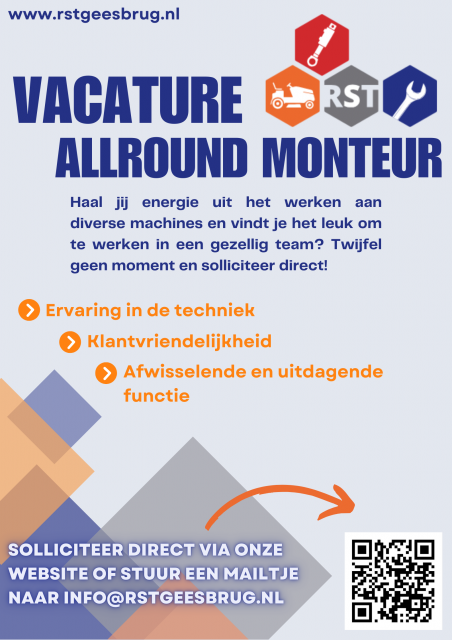 www.rstgeesbrug.nl

RST

VACATURE
ALLROUND MONTEUR

Haal jij energie uit het werken aan diverse machines en vindt je het leuk om te werken in een gezellig team? Twijfel geen moment en solliciteer direct!

Ervaring in de techniek

Klantvriendelijkheid

Afwisselende en uitdagende functie

SOLLICITEER DIRECT VIA ONZE WEBSITE OF STUUR EEN MAILTJE NAAR INFO@RSTGEESBRUG.NL